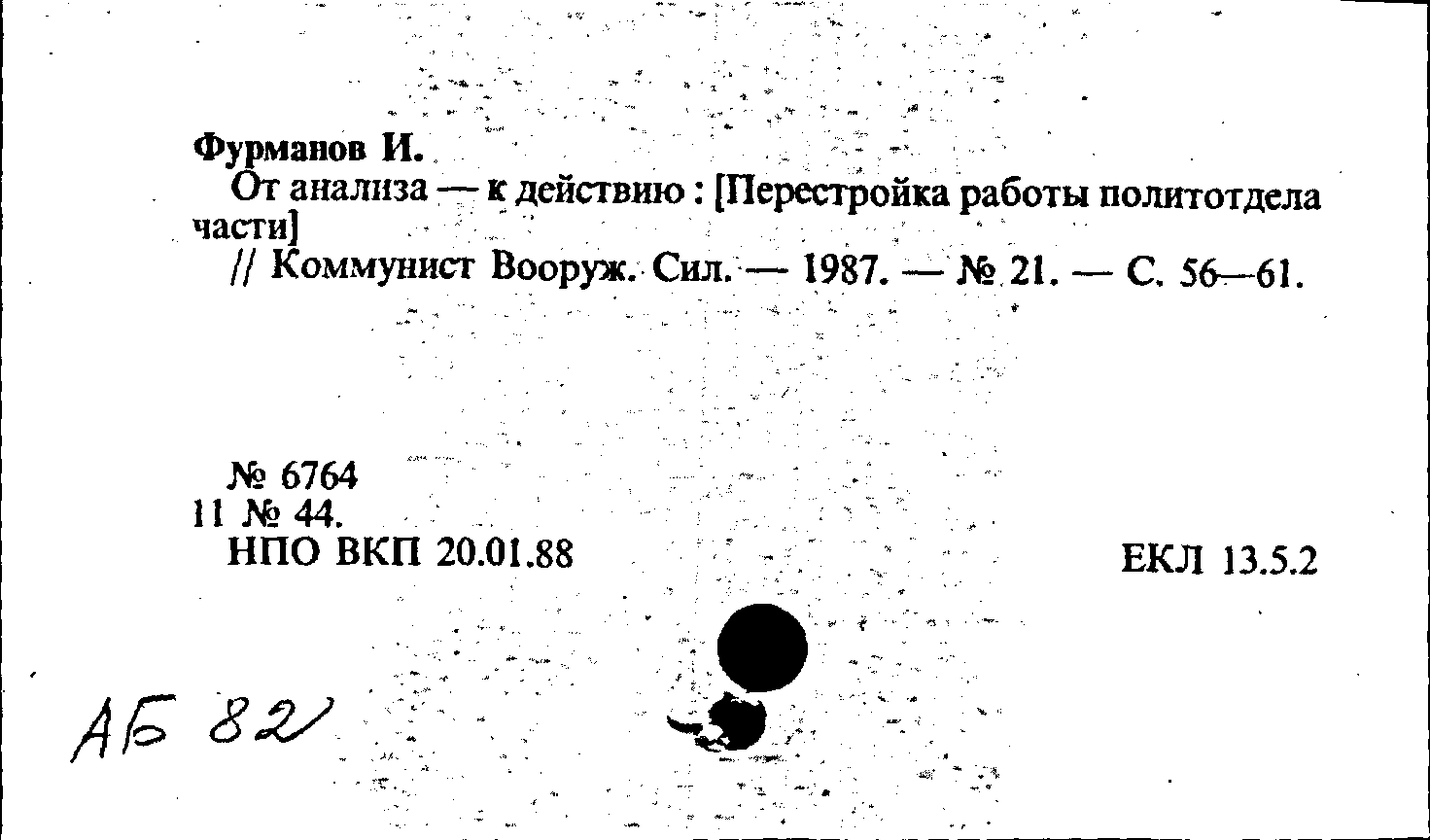 Фурманов И.
От анализа — к действию : [Перестройка работы политотдела части]
// Коммунист Вооруж. Сил. — 1987. — № 21. — С. 56—61.

№ 6764
11 № 44.
НПО ВКП 20.01.88

ЕКЛ 13.5.2

АБ 82